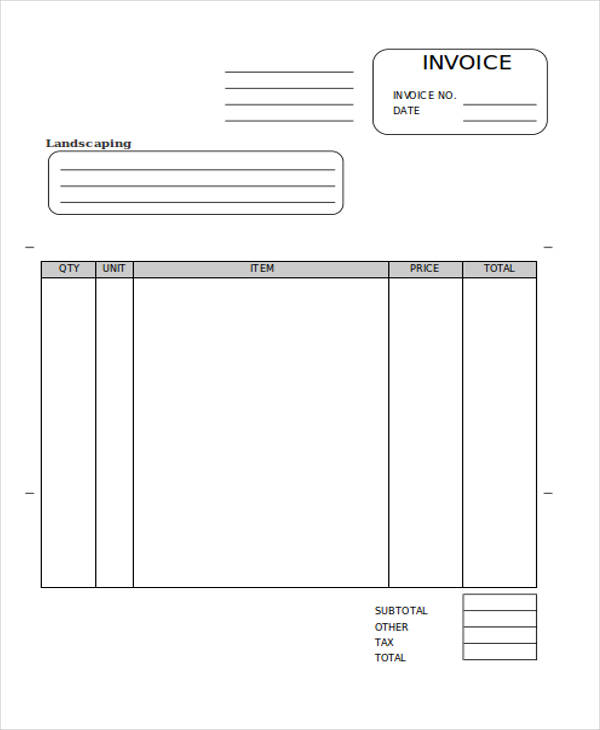 INVOICE

INVOICE NO.
DATE

Landscaping

| QTY | UNIT | ITEM | PRICE | TOTAL |
|---|---|---|---|---|
| | | | | |

SUBTOTAL
OTHER
TAX
TOTAL